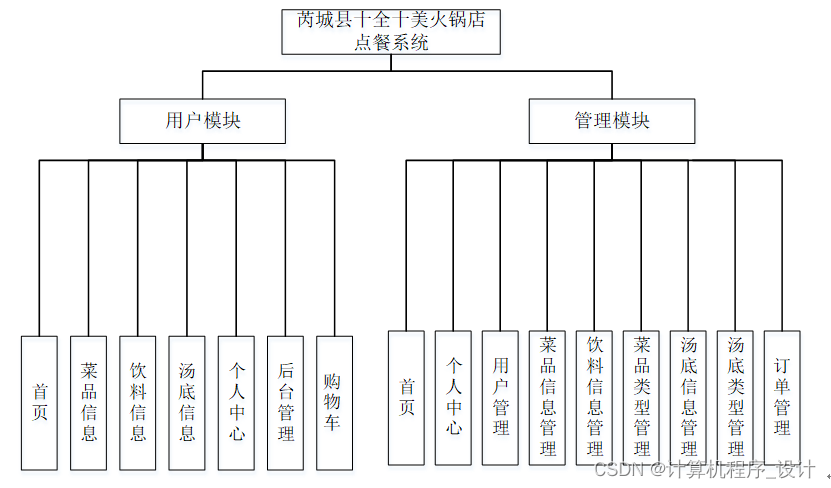 芮城县十全十美火锅店点餐系统

用户模块

管理模块

首页

菜品信息

饮料信息

汤底信息

个人中心

后台管理

购物车

首页

个人中心

用户管理

菜品信息管理

饮料信息管理

菜品类型管理

汤底信息管理

汤底类型管理

订单管理

CSDN @计算机程序_设计